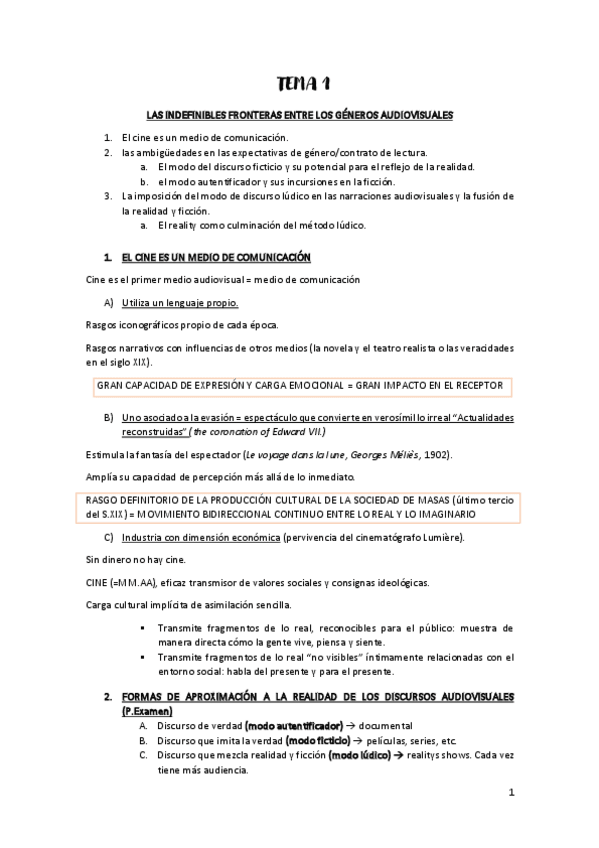 TEMA 1

LAS INDEFINIBLES FRONTERAS ENTRE LOS GÉNEROS AUDIOVISUALES

1. El cine es un medio de comunicación.
2. las ambigüedades en las expectativas de género/contrato de lectura.
 a. El modo del discurso ficticio y su potencial para el reflejo de la realidad.
 b. el modo autentificador y sus incursiones en la ficción.
3. La imposición del modo de discurso lúdico en las narraciones audiovisuales y la fusión de la realidad y ficción.
 a. El reality como culminación del método lúdico.

1. EL CINE ES UN MEDIO DE COMUNICACIÓN

Cine es el primer medio audiovisual = medio de comunicación

A) Utiliza un lenguaje propio.

Rasgos iconográficos propio de cada época.

Rasgos narrativos con influencias de otros medios (la novela y el teatro realista o las veracidades en el siglo XIX).

GRAN CAPACIDAD DE EXPRESIÓN Y CARGA EMOCIONAL = GRAN IMPACTO EN EL RECEPTOR

B) Uno asociado a la evasión = espectáculo que convierte en verosímil lo irreal "Actualidades reconstruidas" (the coronation of Edward VII.)

Estimula la fantasía del espectador (Le voyage dans la lune, Georges Méliès, 1902).

Amplía su capacidad de percepción más allá de lo inmediato.

RASGO DEFINITORIO DE LA PRODUCCIÓN CULTURAL DE LA SOCIEDAD DE MASAS (último tercio del S.XIX) = MOVIMIENTO BIDIRECCIONAL CONTINUO ENTRE LO REAL Y LO IMAGINARIO

C) Industria con dimensión económica (pervivencia del cinematógrafo Lumière).

Sin dinero no hay cine.

CINE (=MM.AA), eficaz transmisor de valores sociales y consignas ideológicas.

Carga cultural implícita de asimilación sencilla.

▪ Transmite fragmentos de lo real, reconocibles para el público: muestra de manera directa cómo la gente vive, piensa y siente.
▪ Transmite fragmentos de lo real "no visibles" íntimamente relacionadas con el entorno social: habla del presente y para el presente.

2. FORMAS DE APROXIMACIÓN A LA REALIDAD DE LOS DISCURSOS AUDIOVISUALES (P.Examen)

A. Discurso de verdad (modo autentificador) → documental
B. Discurso que imita la verdad (modo ficticio) → películas, series, etc.
C. Discurso que mezcla realidad y ficción (modo lúdico) → realitys shows. Cada vez tiene más audiencia.

1